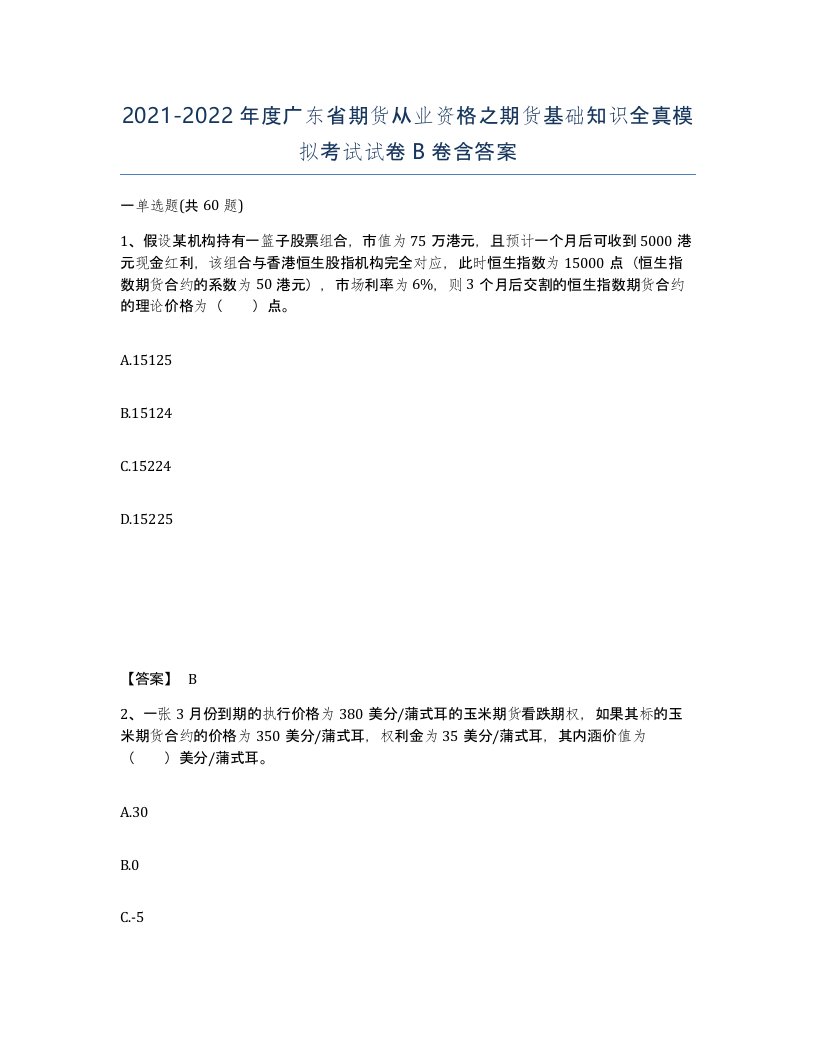 2021-2022年度广东省期货从业资格之期货基础知识全真模拟考试试卷B卷含答案

一单选题(共60题)

1、假设某机构持有一篮子股票组合，市值为75万港元，且预计一个月后可收到5000港元现金红利，该组合与香港恒生股指机构完全对应，此时恒生指数为15000点（恒生指数期货合约的系数为50港元），市场利率为6%，则3个月后交割的恒生指数期货合约的理论价格为（　　）点。

A.15125

B.15124

C.15224

D.15225

【答案】 B

2、一张3月份到期的执行价格为380美分/蒲式耳的玉米期货看跌期权，如果其标的玉米期货合约的价格为350美分/蒲式耳，权利金为35美分/蒲式耳，其内涵价值为（　　）美分/蒲式耳。

A.30

B.0

C.-5